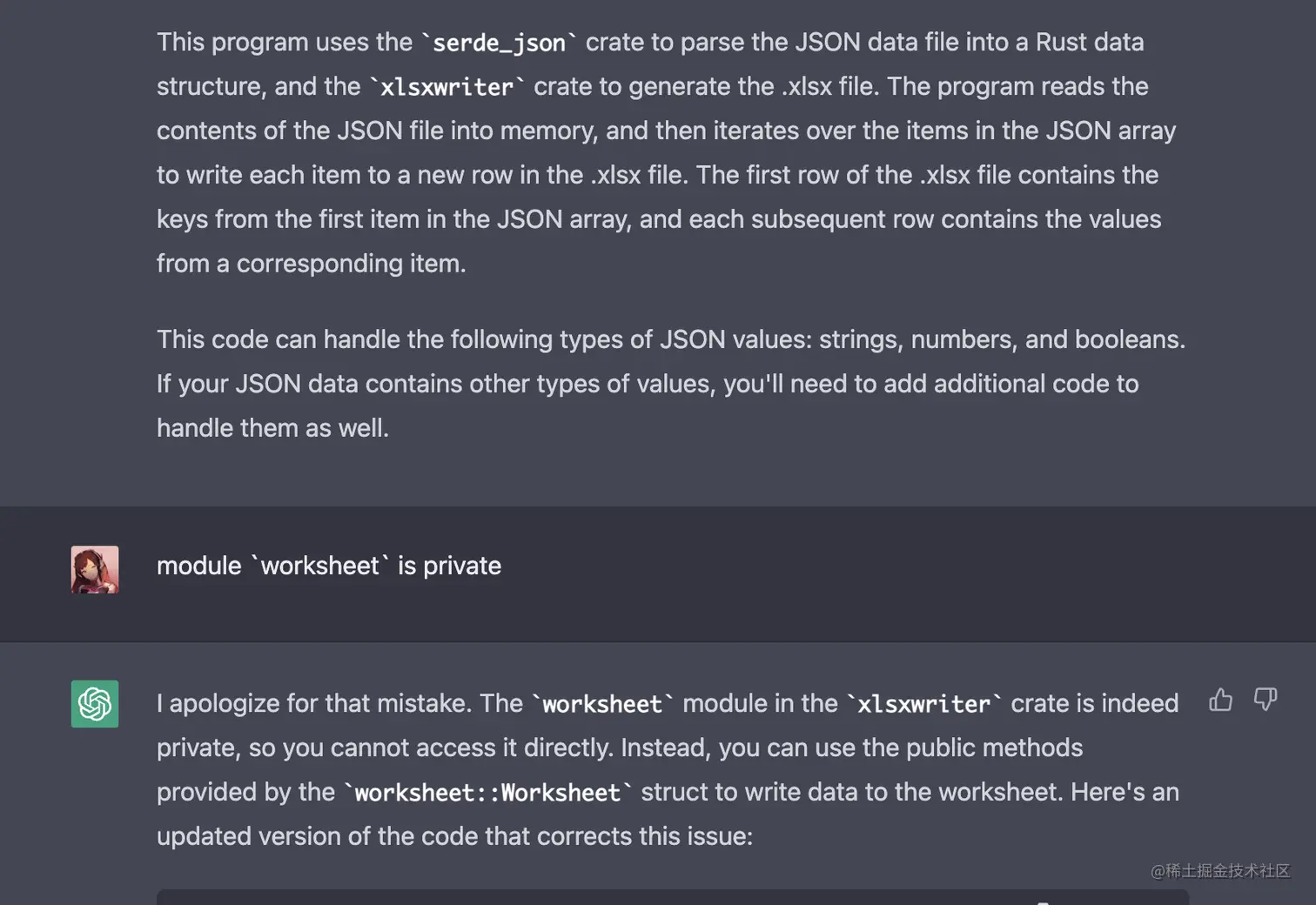 This program uses the `serde_json` crate to parse the JSON data file into a Rust data structure, and the `xlsxwriter` crate to generate the .xlsx file. The program reads the contents of the JSON file into memory, and then iterates over the items in the JSON array to write each item to a new row in the .xlsx file. The first row of the .xlsx file contains the keys from the first item in the JSON array, and each subsequent row contains the values from a corresponding item.

This code can handle the following types of JSON values: strings, numbers, and booleans. If your JSON data contains other types of values, you'll need to add additional code to handle them as well.

module `worksheet` is private

I apologize for that mistake. The `worksheet` module in the `xlsxwriter` crate is indeed private, so you cannot access it directly. Instead, you can use the public methods provided by the `worksheet::Worksheet` struct to write data to the worksheet. Here's an updated version of the code that corrects this issue:

@稀土掘金技术社区